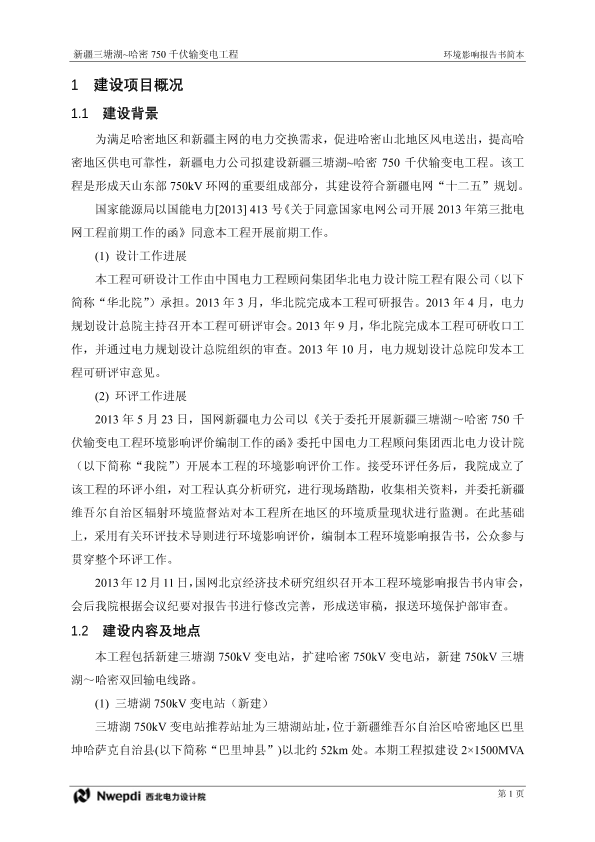 新疆三塘湖~哈密 750 千伏输变电工程　　环境影响报告书简本

1　建设项目概况

1.1　建设背景

为满足哈密地区和新疆主网的电力交换需求，促进哈密山北地区风电送出，提高哈密地区供电可靠性，新疆电力公司拟建设新疆三塘湖~哈密 750 千伏输变电工程。该工程是形成天山东部 750kV 环网的重要组成部分，其建设符合新疆电网“十二五”规划。

国家能源局以国能电力[2013] 413 号《关于同意国家电网公司开展 2013 年第三批电网工程前期工作的函》同意本工程开展前期工作。

(1) 设计工作进展

本工程可研设计工作由中国电力工程顾问集团华北电力设计院工程有限公司（以下简称“华北院”）承担。2013 年 3 月，华北院完成本工程可研报告。2013 年 4 月，电力规划设计总院主持召开本工程可研评审会。2013 年 9 月，华北院完成本工程可研收口工作，并通过电力规划设计总院组织的审查。2013 年 10 月，电力规划设计总院印发本工程可研评审意见。

(2) 环评工作进展

2013 年 5 月 23 日，国网新疆电力公司以《关于委托开展新疆三塘湖～哈密 750 千伏输变电工程环境影响评价编制工作的函》委托中国电力工程顾问集团西北电力设计院（以下简称“我院”）开展本工程的环境影响评价工作。接受环评任务后，我院成立了该工程的环评小组，对工程认真分析研究，进行现场踏勘，收集相关资料，并委托新疆维吾尔自治区辐射环境监督站对本工程所在地区的环境质量现状进行监测。在此基础上，采用有关环评技术导则进行环境影响评价，编制本工程环境影响报告书，公众参与贯穿整个环评工作。

2013 年 12 月 11 日，国网北京经济技术研究组织召开本工程环境影响报告书内审会，会后我院根据会议纪要对报告书进行修改完善，形成送审稿，报送环境保护部审查。

1.2　建设内容及地点

本工程包括新建三塘湖 750kV 变电站，扩建哈密 750kV 变电站，新建 750kV 三塘湖～哈密双回输电线路。

(1) 三塘湖 750kV 变电站（新建）

三塘湖 750kV 变电站推荐站址为三塘湖站址，位于新疆维吾尔自治区哈密地区巴里坤哈萨克自治县(以下简称“巴里坤县”)以北约 52km 处。本期工程拟建设 2×1500MVA

Nwepdi 西北电力设计院　　第 1 页